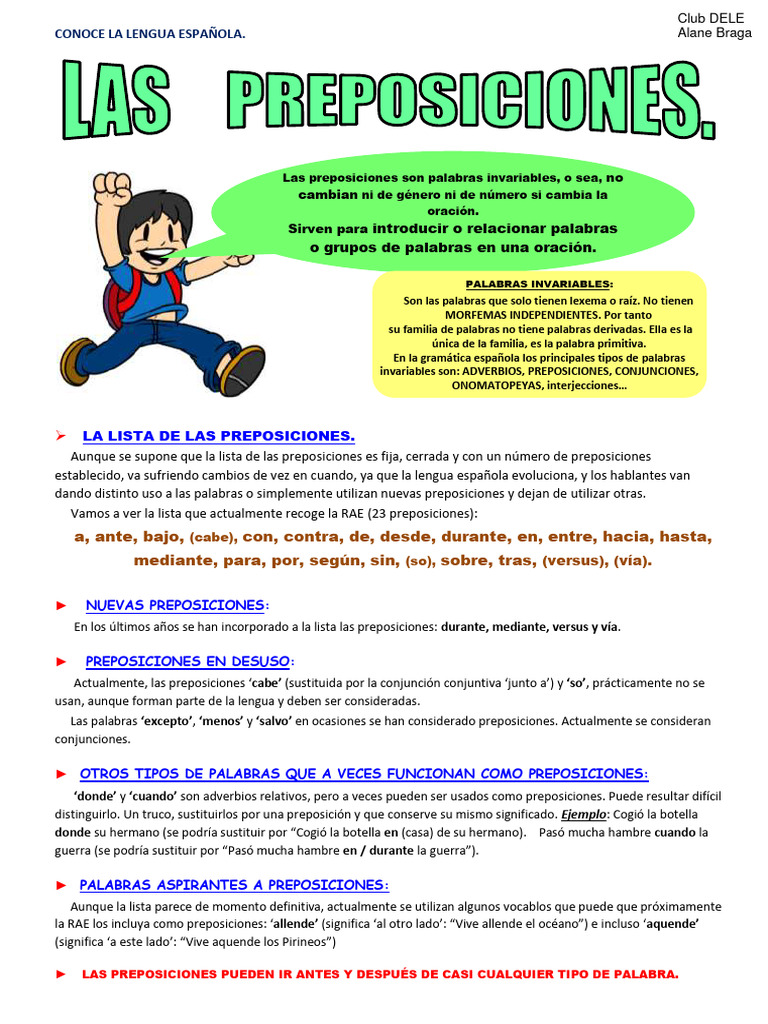 CONOCE LA LENGUA ESPAÑOLA.

Club DELE
Alane Braga

LAS PREPOSICIONES.

Las preposiciones son palabras invariables, o sea, no cambian ni de género ni de número si cambia la oración.
Sirven para introducir o relacionar palabras o grupos de palabras en una oración.

PALABRAS INVARIABLES:
Son las palabras que solo tienen lexema o raíz. No tienen MORFEMAS INDEPENDIENTES. Por tanto su familia de palabras no tiene palabras derivadas. Ella es la única de la familia, es la palabra primitiva.
En la gramática española los principales tipos de palabras invariables son: ADVERBIOS, PREPOSICIONES, CONJUNCIONES, ONOMATOPEYAS, interjecciones…

➢ LA LISTA DE LAS PREPOSICIONES.

Aunque se supone que la lista de las preposiciones es fija, cerrada y con un número de preposiciones establecido, va sufriendo cambios de vez en cuando, ya que la lengua española evoluciona, y los hablantes van dando distinto uso a las palabras o simplemente utilizan nuevas preposiciones y dejan de utilizar otras.

Vamos a ver la lista que actualmente recoge la RAE (23 preposiciones):

a, ante, bajo, (cabe), con, contra, de, desde, durante, en, entre, hacia, hasta, mediante, para, por, según, sin, (so), sobre, tras, (versus), (vía).

► NUEVAS PREPOSICIONES:

En los últimos años se han incorporado a la lista las preposiciones: durante, mediante, versus y vía.

► PREPOSICIONES EN DESUSO:

Actualmente, las preposiciones 'cabe' (sustituida por la conjunción conjuntiva 'junto a') y 'so', prácticamente no se usan, aunque forman parte de la lengua y deben ser consideradas.

Las palabras 'excepto', 'menos' y 'salvo' en ocasiones se han considerado preposiciones. Actualmente se consideran conjunciones.

► OTROS TIPOS DE PALABRAS QUE A VECES FUNCIONAN COMO PREPOSICIONES:

'donde' y 'cuando' son adverbios relativos, pero a veces pueden ser usados como preposiciones. Puede resultar difícil distinguirlo. Un truco, sustituirlos por una preposición y que conserve su mismo significado. Ejemplo: Cogió la botella donde su hermano (se podría sustituir por "Cogió la botella en (casa) de su hermano). Pasó mucha hambre cuando la guerra (se podría sustituir por "Pasó mucha hambre en / durante la guerra").

► PALABRAS ASPIRANTES A PREPOSICIONES:

Aunque la lista parece de momento definitiva, actualmente se utilizan algunos vocablos que puede que próximamente la RAE los incluya como preposiciones: 'allende' (significa 'al otro lado': "Vive allende el océano") e incluso 'aquende' (significa 'a este lado': "Vive aquende los Pirineos")

► LAS PREPOSICIONES PUEDEN IR ANTES Y DESPUÉS DE CASI CUALQUIER TIPO DE PALABRA.